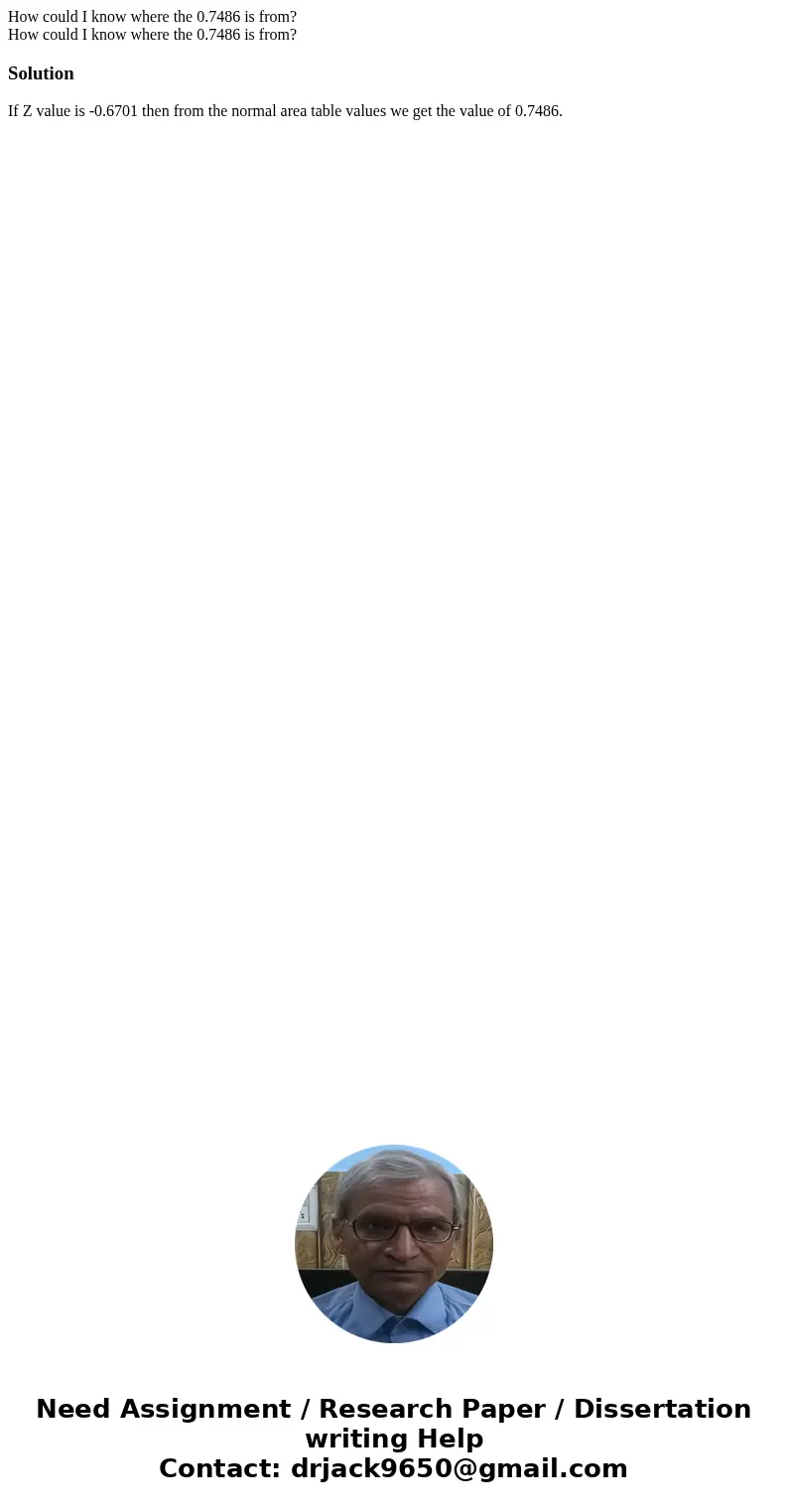 How could I know where the 0.7486 is from?
How could I know where the 0.7486 is from?

Solution

If Z value is -0.6701 then from the normal area table values we get the value of 0.7486.

Need Assignment / Research Paper / Dissertation writing Help
Contact: drjack9650@gmail.com